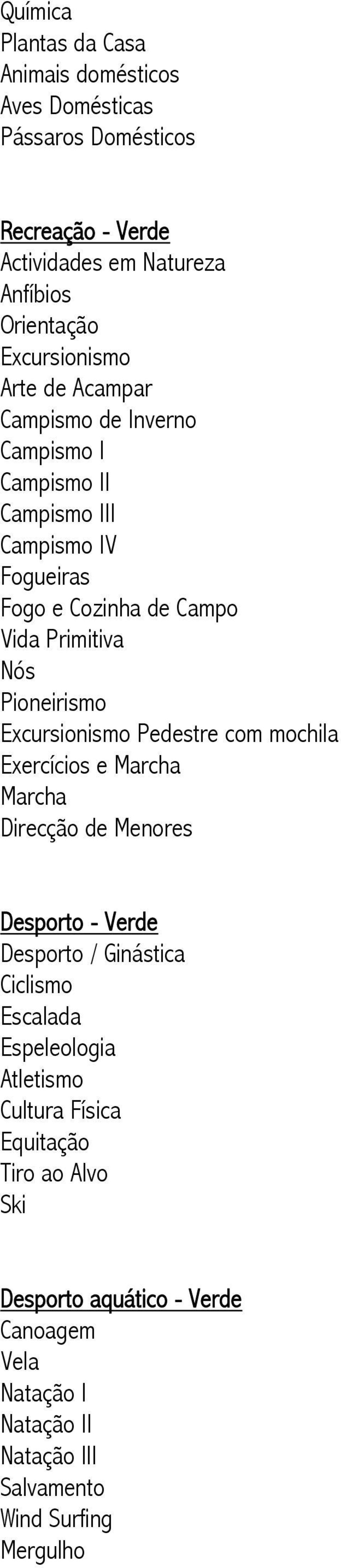 Química
Plantas da Casa
Animais domésticos
Aves Domésticas
Pássaros Domésticos

Recreação - Verde
Actividades em Natureza
Anfíbios
Orientação
Excursionismo
Arte de Acampar
Campismo de Inverno
Campismo I
Campismo II
Campismo III
Campismo IV
Fogueiras
Fogo e Cozinha de Campo
Vida Primitiva
Nós
Pioneirismo
Excursionismo Pedestre com mochila
Exercícios e Marcha
Marcha
Direcção de Menores

Desporto - Verde
Desporto / Ginástica
Ciclismo
Escalada
Espeleologia
Atletismo
Cultura Física
Equitação
Tiro ao Alvo
Ski

Desporto aquático - Verde
Canoagem
Vela
Natação I
Natação II
Natação III
Salvamento
Wind Surfing
Mergulho